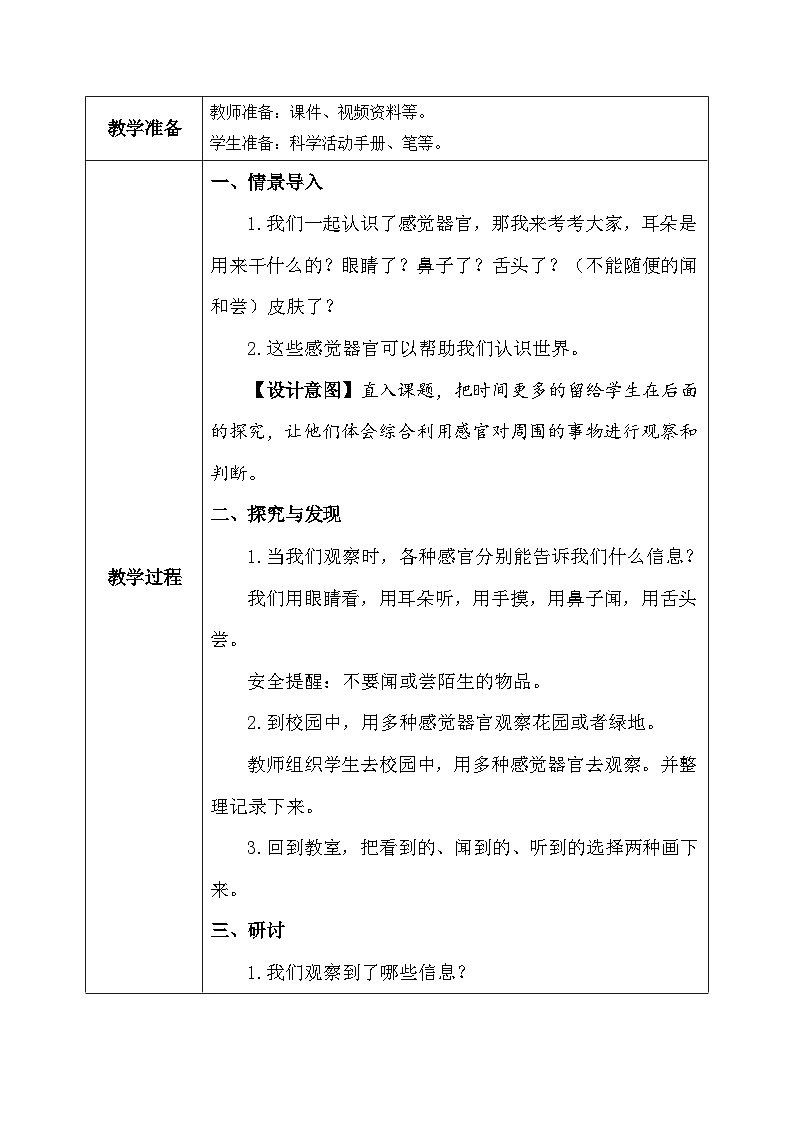 | 教学准备 | 教师准备：课件、视频资料等。<br>学生准备：科学活动手册、笔等。 |
|---|---|
| 教学过程 | 一、情景导入<br>1.我们一起认识了感觉器官，那我来考考大家，耳朵是用来干什么的？眼睛了？鼻子了？舌头了？（不能随便的闻和尝）皮肤了？<br>2.这些感觉器官可以帮助我们认识世界。<br>【设计意图】直入课题，把时间更多的留给学生在后面的探究，让他们体会综合利用感官对周围的事物进行观察和判断。<br>二、探究与发现<br>1.当我们观察时，各种感官分别能告诉我们什么信息？<br>我们用眼睛看，用耳朵听，用手摸，用鼻子闻，用舌头尝。<br>安全提醒：不要闻或尝陌生的物品。<br>2.到校园中，用多种感觉器官观察花园或者绿地。<br>教师组织学生去校园中，用多种感觉器官去观察。并整理记录下来。<br>3.回到教室，把看到的、闻到的、听到的选择两种画下来。<br>三、研讨<br>1.我们观察到了哪些信息？ |